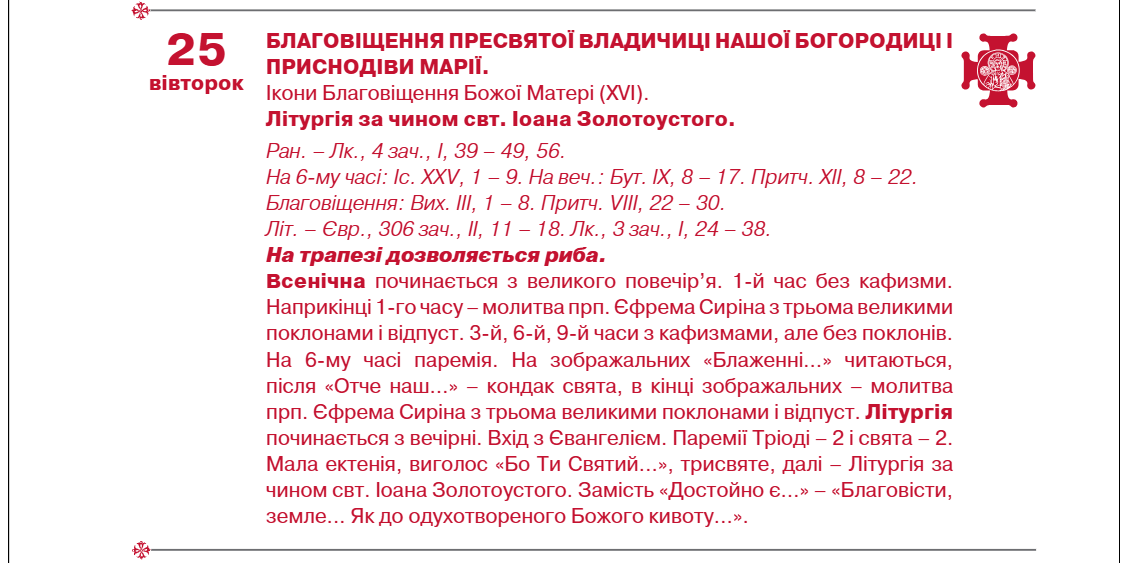 25
вівторок

БЛАГОВІЩЕННЯ ПРЕСВЯТОЇ ВЛАДИЧИЦІ НАШОЇ БОГОРОДИЦІ І ПРИСНОДІВИ МАРІЇ.
Ікони Благовіщення Божої Матері (XVI).
Літургія за чином свт. Іоана Золотоустого.
Ран. – Лк., 4 зач., I, 39 – 49, 56.
На 6-му часі: Іс. XXV, 1 – 9. На веч.: Бут. IX, 8 – 17. Притч. XII, 8 – 22.
Благовіщення: Вих. III, 1 – 8. Притч. VIII, 22 – 30.
Літ. – Євр., 306 зач., II, 11 – 18. Лк., 3 зач., I, 24 – 38.
На трапезі дозволяється риба.

Всенічна починається з великого повечір'я. 1-й час без кафизми. Наприкінці 1-го часу – молитва прп. Єфрема Сиріна з трьома великими поклонами і відпуст. 3-й, 6-й, 9-й часи з кафизмами, але без поклонів. На 6-му часі паремія. На зображальних «Блаженні...» читаються, після «Отче наш...» – кондак свята, в кінці зображальних – молитва прп. Єфрема Сиріна з трьома великими поклонами і відпуст. Літургія починається з вечірні. Вхід з Євангелієм. Паремії Тріоді – 2 і свята – 2. Мала ектенія, виголос «Бо Ти Святий...», трисвяте, далі – Літургія за чином свт. Іоана Золотоустого. Замість «Достойно є...» – «Благовісти, земле... Як до одухотвореного Божого кивоту...».